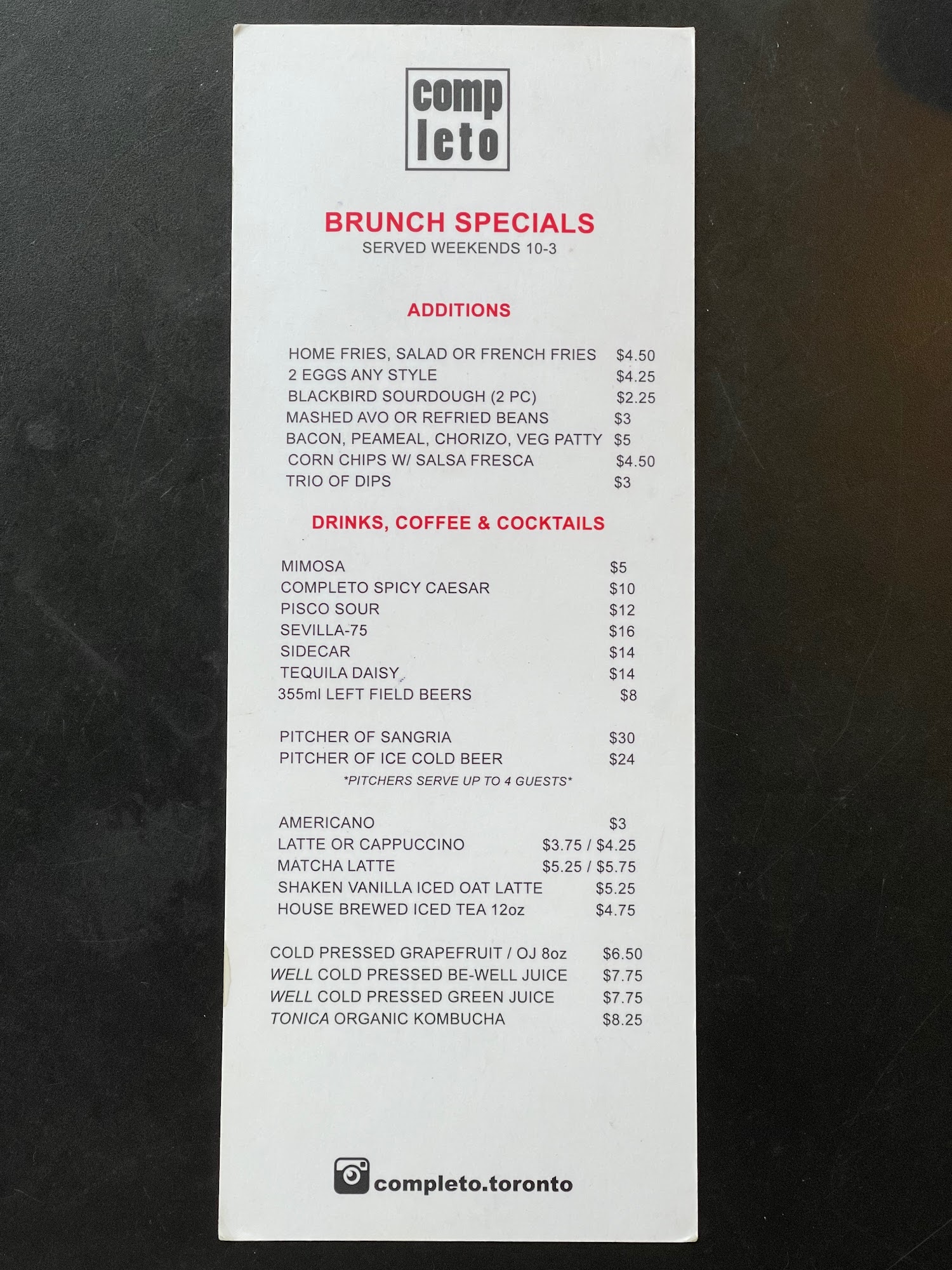 comp
leto

BRUNCH SPECIALS
SERVED WEEKENDS 10-3

ADDITIONS

HOME FRIES, SALAD OR FRENCH FRIES $4.50
2 EGGS ANY STYLE $4.25
BLACKBIRD SOURDOUGH (2 PC) $2.25
MASHED AVO OR REFRIED BEANS $3
BACON, PEAMEAL, CHORIZO, VEG PATTY $5
CORN CHIPS W/ SALSA FRESCA $4.50
TRIO OF DIPS $3

DRINKS, COFFEE & COCKTAILS

MIMOSA $5
COMPLETO SPICY CAESAR $10
PISCO SOUR $12
SEVILLA-75 $16
SIDECAR $14
TEQUILA DAISY $14
355ml LEFT FIELD BEERS $8

PITCHER OF SANGRIA $30
PITCHER OF ICE COLD BEER $24
*PITCHERS SERVE UP TO 4 GUESTS*

AMERICANO $3
LATTE OR CAPPUCCINO $3.75 / $4.25
MATCHA LATTE $5.25 / $5.75
SHAKEN VANILLA ICED OAT LATTE $5.25
HOUSE BREWED ICED TEA 12oz $4.75

COLD PRESSED GRAPEFRUIT / OJ 8oz $6.50
WELL COLD PRESSED BE-WELL JUICE $7.75
WELL COLD PRESSED GREEN JUICE $7.75
TONICA ORGANIC KOMBUCHA $8.25

completo.toronto